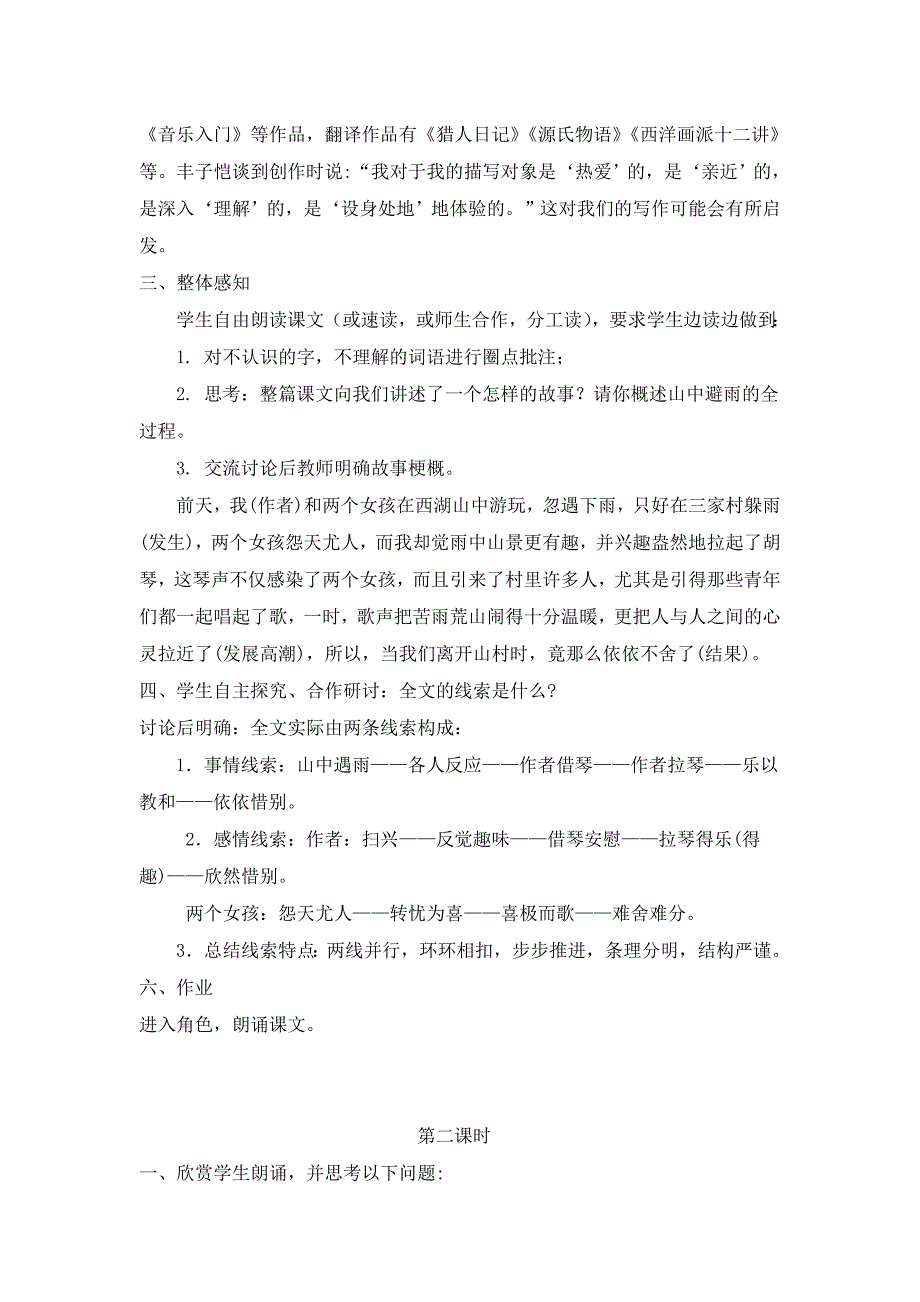 《音乐入门》等作品，翻译作品有《猎人日记》《源氏物语》《西洋画派十二讲》等。丰子恺谈到创作时说:“我对于我的描写对象是‘热爱’的，是‘亲近’的，是深入‘理解’的，是‘设身处地’地体验的。”这对我们的写作可能会有所启发。

三、整体感知

学生自由朗读课文（或速读，或师生合作，分工读），要求学生边读边做到:

1. 对不认识的字，不理解的词语进行圈点批注;

2. 思考：整篇课文向我们讲述了一个怎样的故事？请你概述山中避雨的全过程。

3. 交流讨论后教师明确故事梗概。

前天，我(作者)和两个女孩在西湖山中游玩，忽遇下雨，只好在三家村躲雨(发生)，两个女孩怨天尤人，而我却觉雨中山景更有趣，并兴趣盎然地拉起了胡琴，这琴声不仅感染了两个女孩，而且引来了村里许多人，尤其是引得那些青年们都一起唱起了歌，一时，歌声把苦雨荒山闹得十分温暖，更把人与人之间的心灵拉近了(发展高潮)，所以，当我们离开山村时，竟那么依依不舍了(结果)。

四、学生自主探究、合作研讨：全文的线索是什么?

讨论后明确：全文实际由两条线索构成：

1．事情线索：山中遇雨——各人反应——作者借琴——作者拉琴——乐以教和——依依惜别。

2．感情线索：作者：扫兴——反觉趣味——借琴安慰——拉琴得乐(得趣)——欣然惜别。

两个女孩：怨天尤人——转忧为喜——喜极而歌——难舍难分。

3．总结线索特点:两线并行，环环相扣，步步推进，条理分明，结构严谨。

六、作业

进入角色，朗诵课文。

第二课时

一、欣赏学生朗诵，并思考以下问题: